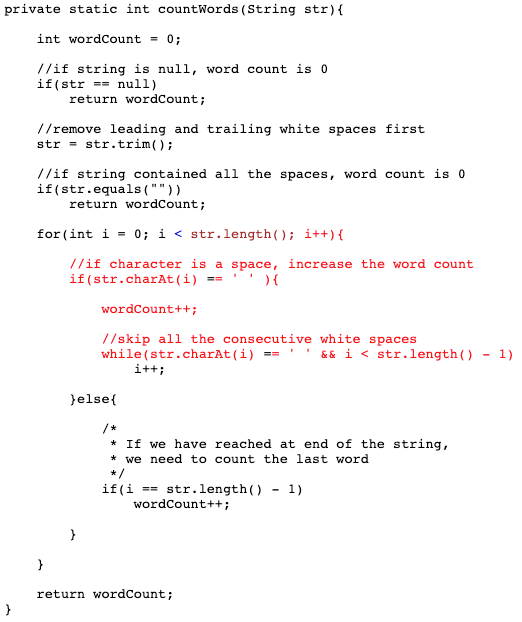 private static int countWords(String str){

    int wordCount = 0;

    //if string is null, word count is 0
    if(str == null)
        return wordCount;

    //remove leading and trailing white spaces first
    str = str.trim();

    //if string contained all the spaces, word count is 0
    if(str.equals(""))
        return wordCount;

    for(int i = 0; i < str.length(); i++){

        //if character is a space, increase the word count
        if(str.charAt(i) == ' ' ){

            wordCount++;

            //skip all the consecutive white spaces
            while(str.charAt(i) == ' ' && i < str.length() - 1)
                i++;

        }else{

            /*
             * If we have reached at end of the string,
             * we need to count the last word
             */
            if(i == str.length() - 1)
                wordCount++;

        }

    }

    return wordCount;
}